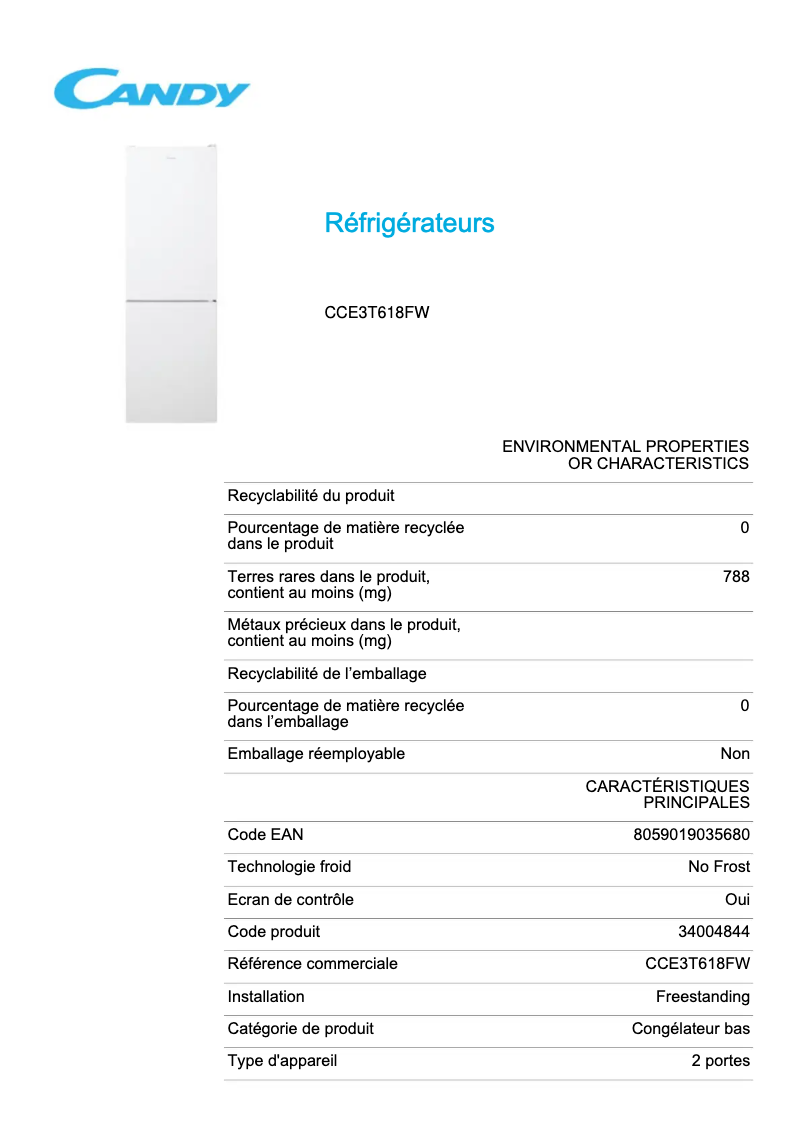 CANDY

Réfrigérateurs

CCE3T618FW

| | ENVIRONMENTAL PROPERTIES OR CHARACTERISTICS |
|---|---|
| Recyclabilité du produit | |
| Pourcentage de matière recyclée dans le produit | 0 |
| Terres rares dans le produit, contient au moins (mg) | 788 |
| Métaux précieux dans le produit, contient au moins (mg) | |
| Recyclabilité de l’emballage | |
| Pourcentage de matière recyclée dans l’emballage | 0 |
| Emballage réemployable | Non |
| | CARACTÉRISTIQUES PRINCIPALES |
| Code EAN | 8059019035680 |
| Technologie froid | No Frost |
| Ecran de contrôle | Oui |
| Code produit | 34004844 |
| Référence commerciale | CCE3T618FW |
| Installation | Freestanding |
| Catégorie de produit | Congélateur bas |
| Type d'appareil | 2 portes |